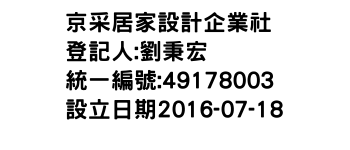 京采居家設計企業社
登記人:劉秉宏
統一編號:49178003
設立日期2016-07-18